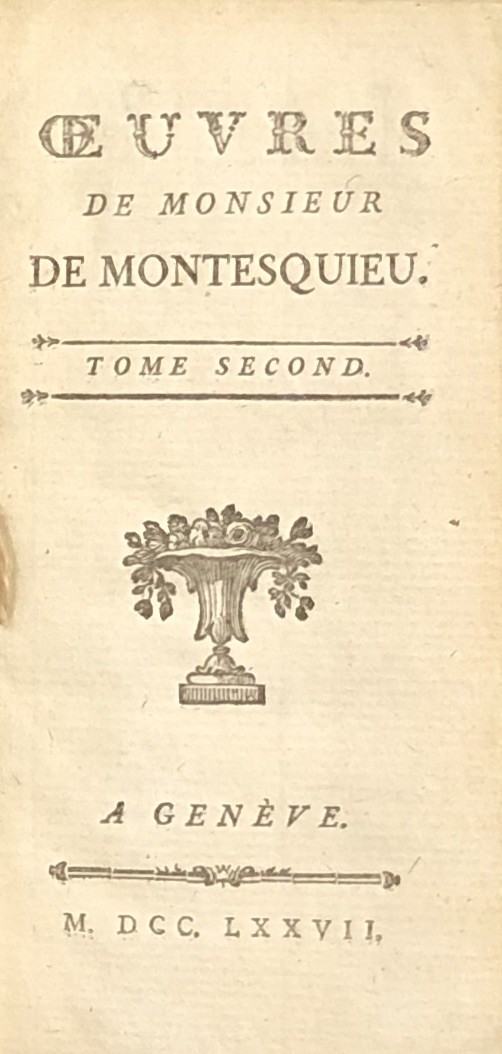 ŒUVRES
DE MONSIEUR
DE MONTESQUIEU.

TOME SECOND.

A GENÈVE.

M. DCC. LXXVII.